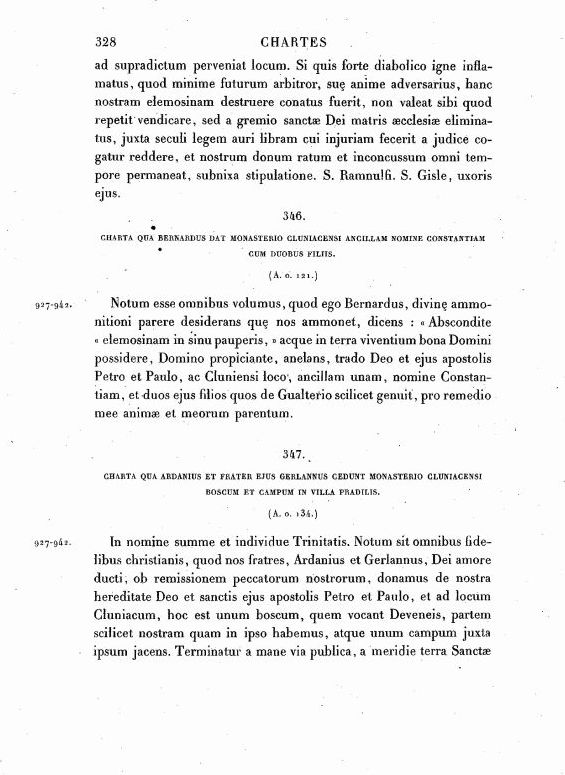 328 CHARTES

ad supradictum perveniat locum. Si quis forte diabolico igne inflamatus, quod minime futurum arbitror, suę anime adversarius, hanc nostram elemosinam destruere conatus fuerit, non valeat sibi quod repetit vendicare, sed a gremio sanctæ Dei matris æcclesiæ eliminatus, juxta seculi legem auri libram cui injuriam fecerit a judice cogatur reddere, et nostrum donum ratum et inconcussum omni tempore permaneat, subnixa stipulatione. S. Ramnulfi. S. Gisle, uxoris ejus.

346.

CHARTA QUA BERNARDUS DAT MONASTERIO CLUNIACENSI ANCILLAM NOMINE CONSTANTIAM CUM DUOBUS FILIIS.

(A. o. 121.)

927-942.

Notum esse omnibus volumus, quod ego Bernardus, divinę ammonitioni parere desiderans quę nos ammonet, dicens : « Abscondite « elemosinam in sinu pauperis, » acque in terra viventium bona Domini possidere, Domino propiciante, anelans, trado Deo et ejus apostolis Petro et Paulo, ac Cluniensi loco, ancillam unam, nomine Constantiam, et duos ejus filios quos de Gualterio scilicet genuit, pro remedio mee animæ et meorum parentum.

347.

CHARTA QUA ARDANIUS ET FRATER EJUS GERLANNUS CEDUNT MONASTERIO CLUNIACENSI BOSCUM ET CAMPUM IN VILLA PRADILIS.

(A. o. 134.)

927-942.

In nomine summe et individue Trinitatis. Notum sit omnibus fidelibus christianis, quod nos fratres, Ardanius et Gerlannus, Dei amore ducti, ob remissionem peccatorum nostrorum, donamus de nostra hereditate Deo et sanctis ejus apostolis Petro et Paulo, et ad locum Cluniacum, hoc est unum boscum, quem vocant Deveneis, partem scilicet nostram quam in ipso habemus, atque unum campum juxta ipsum jacens. Terminatur a mane via publica, a meridie terra Sanctæ